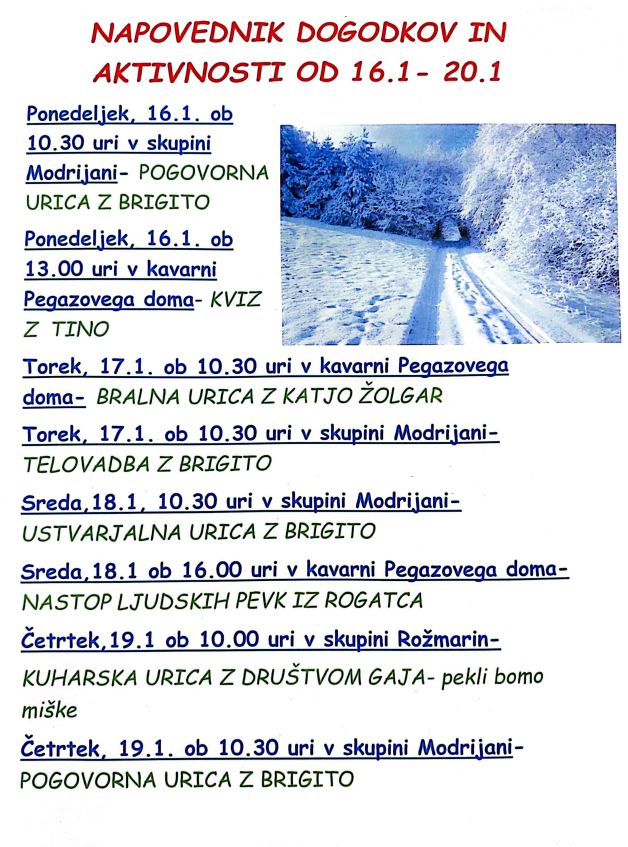 NAPOVEDNIK DOGODKOV IN AKTIVNOSTI OD 16.1- 20.1

Ponedeljek, 16.1. ob 10.30 uri v skupini Modrijani- POGOVORNA URICA Z BRIGITO

Ponedeljek, 16.1. ob 13.00 uri v kavarni Pegazovega doma- KVIZ Z TINO

Torek, 17.1. ob 10.30 uri v kavarni Pegazovega doma- BRALNA URICA Z KATJO ŽOLGAR

Torek, 17.1. ob 10.30 uri v skupini Modrijani- TELOVADBA Z BRIGITO

Sreda,18.1, 10.30 uri v skupini Modrijani- USTVARJALNA URICA Z BRIGITO

Sreda,18.1 ob 16.00 uri v kavarni Pegazovega doma- NASTOP LJUDSKIH PEVK IZ ROGATCA

Četrtek,19.1 ob 10.00 uri v skupini Rožmarin- KUHARSKA URICA Z DRUŠTVOM GAJA- pekli bomo miške

Četrtek, 19.1. ob 10.30 uri v skupini Modrijani- POGOVORNA URICA Z BRIGITO